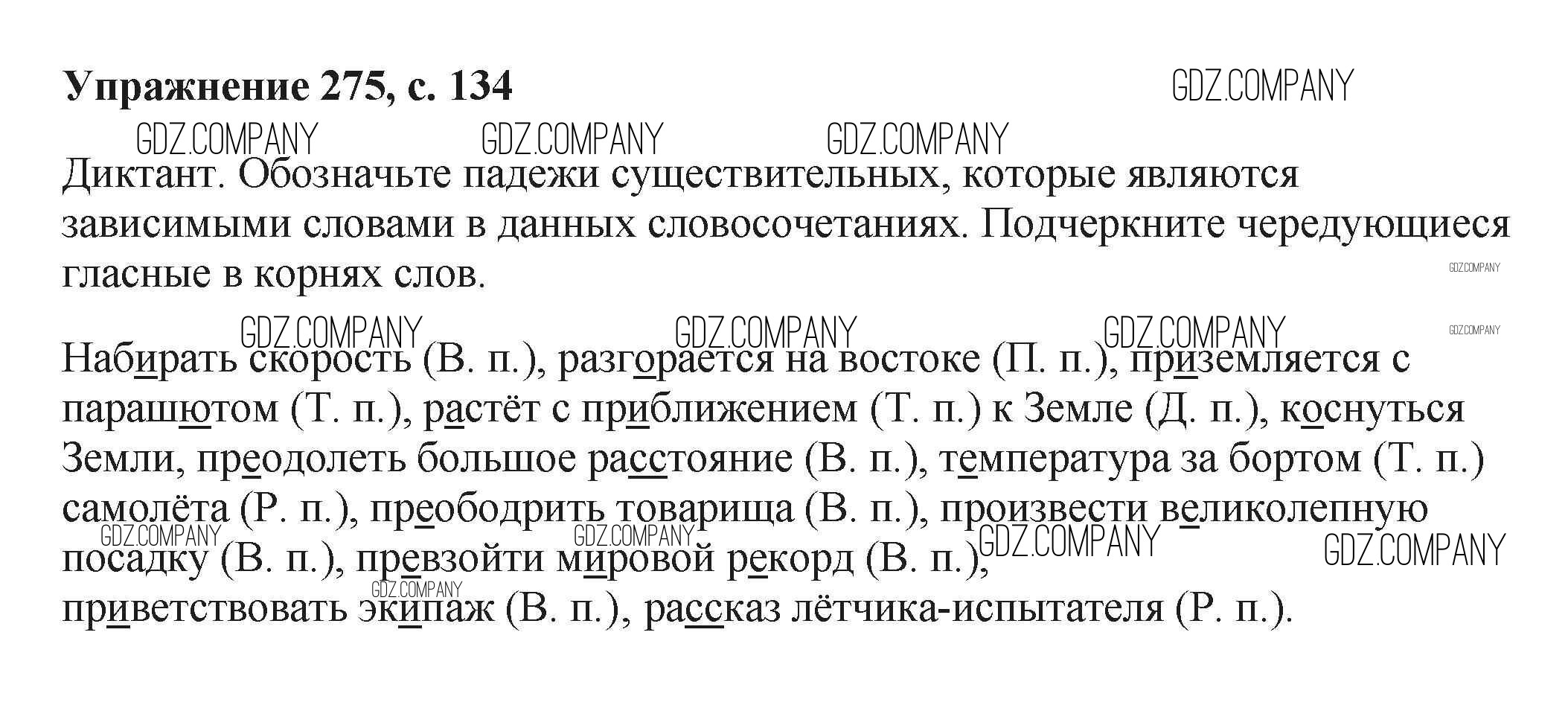 Упражнение 275, с. 134

GDZ.COMPANY

GDZ.COMPANY GDZ.COMPANY GDZ.COMPANY

Диктант. Обозначьте падежи существительных, которые являются зависимыми словами в данных словосочетаниях. Подчеркните чередующиеся гласные в корнях слов.

GDZ.COMPANY GDZ.COMPANY GDZ.COMPANY GDZ.COMPANY GDZ.COMPANY

Набирать скорость (В. п.), разгорается на востоке (П. п.), приземляется с парашютом (Т. п.), растёт с приближением (Т. п.) к Земле (Д. п.), коснуться Земли, преодолеть большое расстояние (В. п.), температура за бортом (Т. п.) самолёта (Р. п.), преободрить товарища (В. п.), произвести великолепную посадку (В. п.), превзойти мировой рекорд (В. п.), приветствовать экипаж (В. п.), рассказ лётчика-испытателя (Р. п.).

GDZ.COMPANY GDZ.COMPANY GDZ.COMPANY GDZ.COMPANY GDZ.COMPANY